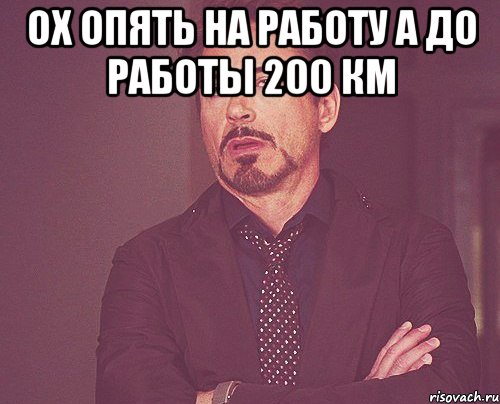 ОХ ОПЯТЬ НА РАБОТУ А ДО РАБОТЫ 200 КМ

risovach.ru